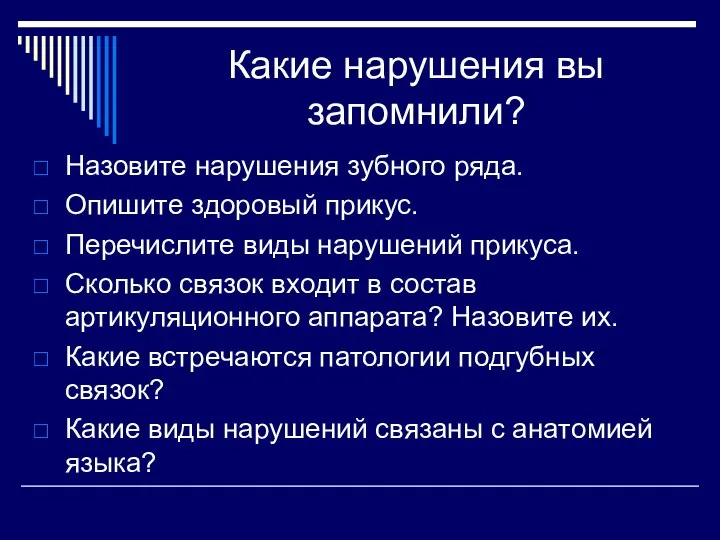 Какие нарушения вы запомнили?

□ Назовите нарушения зубного ряда.
□ Опишите здоровый прикус.
□ Перечислите виды нарушений прикуса.
□ Сколько связок входит в состав артикуляционного аппарата? Назовите их.
□ Какие встречаются патологии подгубных связок?
□ Какие виды нарушений связаны с анатомией языка?